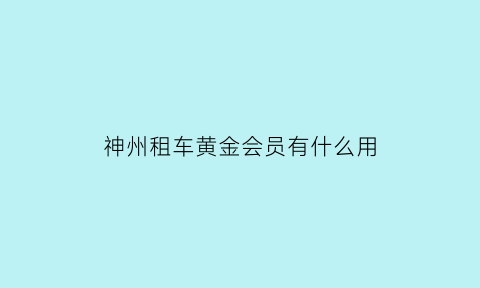 神州租车黄金会员有什么用